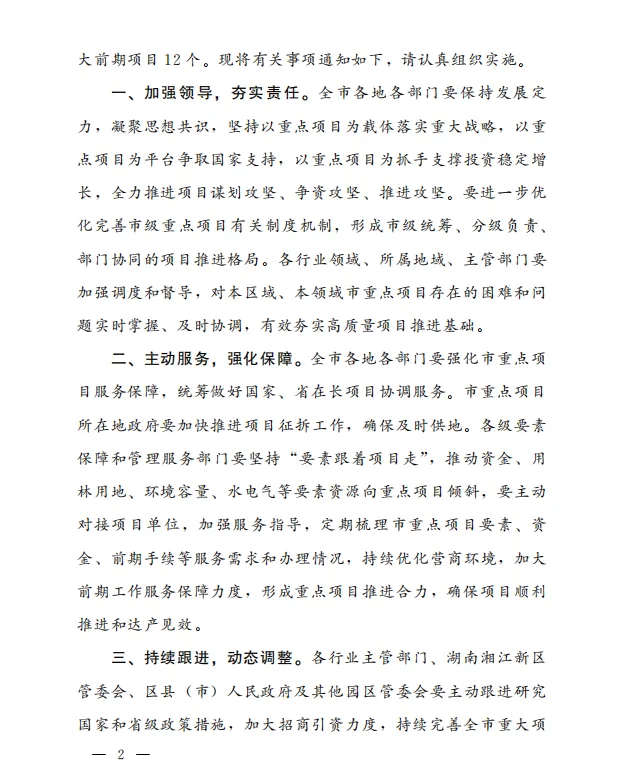 大前期项目12个。现将有关事项通知如下，请认真组织实施。

一、加强领导，夯实责任。全市各地各部门要保持发展定力，凝聚思想共识，坚持以重点项目为载体落实重大战略，以重点项目为平台争取国家支持，以重点项目为抓手支撑投资稳定增长，全力推进项目谋划攻坚、争资攻坚、推进攻坚。要进一步优化完善市级重点项目有关制度机制，形成市级统筹、分级负责、部门协同的项目推进格局。各行业领域、所属地域、主管部门要加强调度和督导，对本区域、本领域市重点项目存在的困难和问题实时掌握、及时协调，有效夯实高质量项目推进基础。

二、主动服务，强化保障。全市各地各部门要强化市重点项目服务保障，统筹做好国家、省在长项目协调服务。市重点项目所在地政府要加快推进项目征拆工作，确保及时供地。各级要素保障和管理服务部门要坚持“要素跟着项目走”，推动资金、用林用地、环境容量、水电气等要素资源向重点项目倾斜，要主动对接项目单位，加强服务指导，定期梳理市重点项目要素、资金、前期手续等服务需求和办理情况，持续优化营商环境，加大前期工作服务保障力度，形成重点项目推进合力，确保项目顺利推进和达产见效。

三、持续跟进，动态调整。各行业主管部门、湖南湘江新区管委会、区县（市）人民政府及其他园区管委会要主动跟进研究国家和省级政策措施，加大招商引资力度，持续完善全市重大项

— 2 —